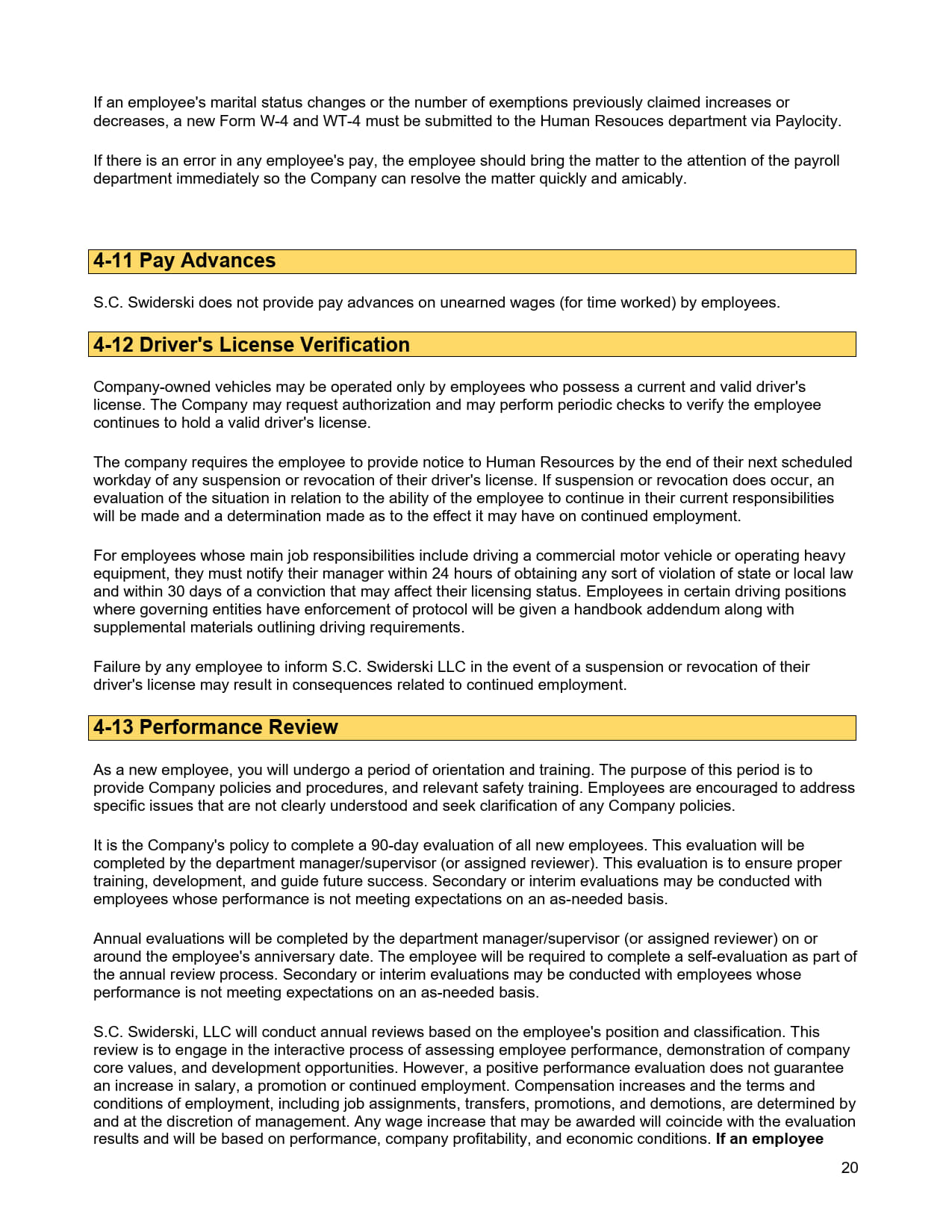 If an employee's marital status changes or the number of exemptions previously claimed increases or decreases, a new Form W-4 and WT-4 must be submitted to the Human Resouces department via Paylocity.

If there is an error in any employee's pay, the employee should bring the matter to the attention of the payroll department immediately so the Company can resolve the matter quickly and amicably.

4-11 Pay Advances

S.C. Swiderski does not provide pay advances on unearned wages (for time worked) by employees.

4-12 Driver's License Verification

Company-owned vehicles may be operated only by employees who possess a current and valid driver's license. The Company may request authorization and may perform periodic checks to verify the employee continues to hold a valid driver's license.

The company requires the employee to provide notice to Human Resources by the end of their next scheduled workday of any suspension or revocation of their driver's license. If suspension or revocation does occur, an evaluation of the situation in relation to the ability of the employee to continue in their current responsibilities will be made and a determination made as to the effect it may have on continued employment.

For employees whose main job responsibilities include driving a commercial motor vehicle or operating heavy equipment, they must notify their manager within 24 hours of obtaining any sort of violation of state or local law and within 30 days of a conviction that may affect their licensing status. Employees in certain driving positions where governing entities have enforcement of protocol will be given a handbook addendum along with supplemental materials outlining driving requirements.

Failure by any employee to inform S.C. Swiderski LLC in the event of a suspension or revocation of their driver's license may result in consequences related to continued employment.

4-13 Performance Review

As a new employee, you will undergo a period of orientation and training. The purpose of this period is to provide Company policies and procedures, and relevant safety training. Employees are encouraged to address specific issues that are not clearly understood and seek clarification of any Company policies.

It is the Company's policy to complete a 90-day evaluation of all new employees. This evaluation will be completed by the department manager/supervisor (or assigned reviewer). This evaluation is to ensure proper training, development, and guide future success. Secondary or interim evaluations may be conducted with employees whose performance is not meeting expectations on an as-needed basis.

Annual evaluations will be completed by the department manager/supervisor (or assigned reviewer) on or around the employee's anniversary date. The employee will be required to complete a self-evaluation as part of the annual review process. Secondary or interim evaluations may be conducted with employees whose performance is not meeting expectations on an as-needed basis.

S.C. Swiderski, LLC will conduct annual reviews based on the employee's position and classification. This review is to engage in the interactive process of assessing employee performance, demonstration of company core values, and development opportunities. However, a positive performance evaluation does not guarantee an increase in salary, a promotion or continued employment. Compensation increases and the terms and conditions of employment, including job assignments, transfers, promotions, and demotions, are determined by and at the discretion of management. Any wage increase that may be awarded will coincide with the evaluation results and will be based on performance, company profitability, and economic conditions. If an employee

20